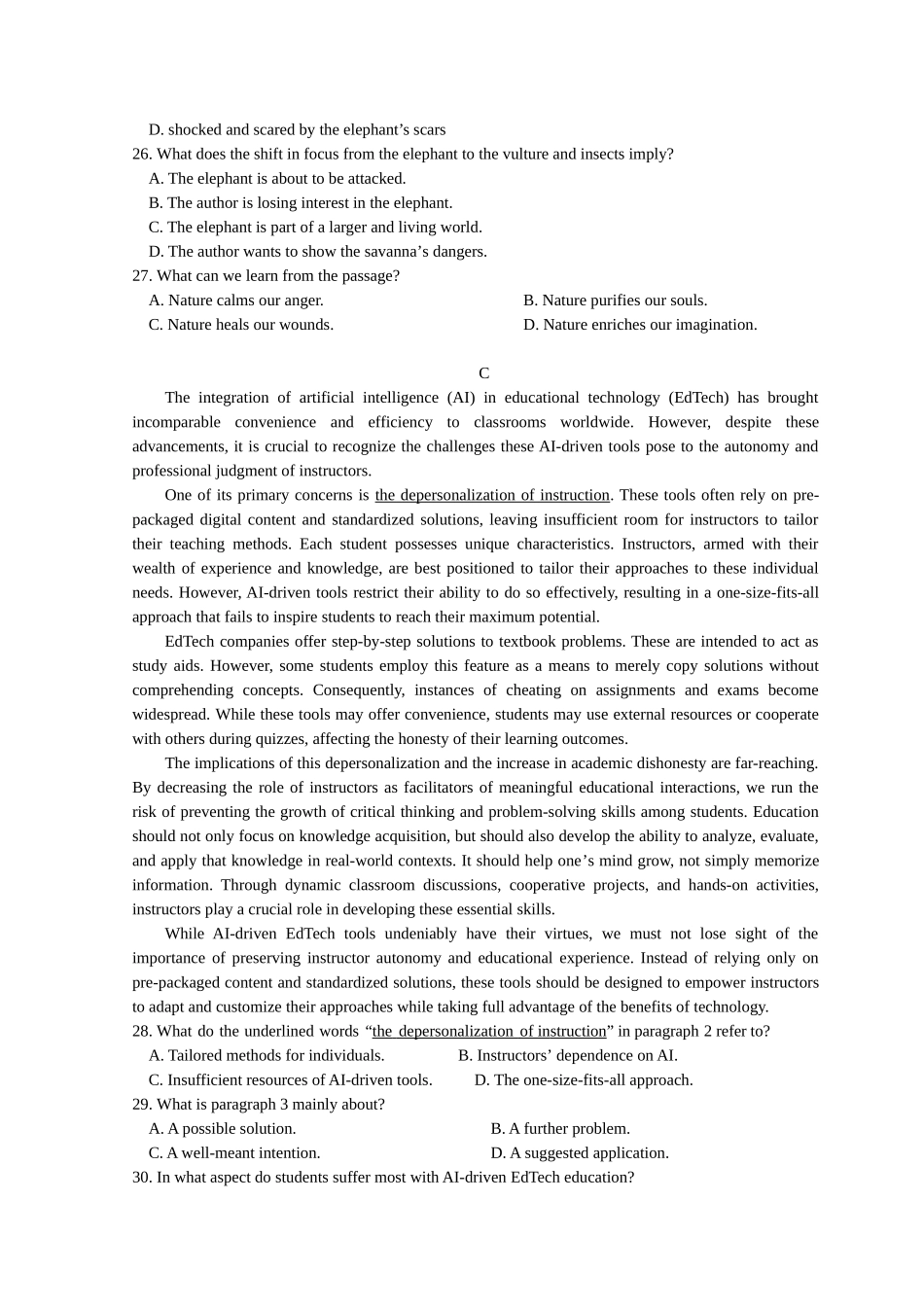 D. shocked and scared by the elephant’s scars
26. What does the shift in focus from the elephant to the vulture and insects imply?
A. The elephant is about to be attacked.
B. The author is losing interest in the elephant.
C. The elephant is part of a larger and living world.
D. The author wants to show the savanna’s dangers.
27. What can we learn from the passage?
A. Nature calms our anger.
B. Nature purifies our souls.
C. Nature heals our wounds.
D. Nature enriches our imagination.

C

The integration of artificial intelligence (AI) in educational technology (EdTech) has brought incomparable convenience and efficiency to classrooms worldwide. However, despite these advancements, it is crucial to recognize the challenges these AI-driven tools pose to the autonomy and professional judgment of instructors.

One of its primary concerns is the depersonalization of instruction. These tools often rely on pre-packaged digital content and standardized solutions, leaving insufficient room for instructors to tailor their teaching methods. Each student possesses unique characteristics. Instructors, armed with their wealth of experience and knowledge, are best positioned to tailor their approaches to these individual needs. However, AI-driven tools restrict their ability to do so effectively, resulting in a one-size-fits-all approach that fails to inspire students to reach their maximum potential.

EdTech companies offer step-by-step solutions to textbook problems. These are intended to act as study aids. However, some students employ this feature as a means to merely copy solutions without comprehending concepts. Consequently, instances of cheating on assignments and exams become widespread. While these tools may offer convenience, students may use external resources or cooperate with others during quizzes, affecting the honesty of their learning outcomes.

The implications of this depersonalization and the increase in academic dishonesty are far-reaching. By decreasing the role of instructors as facilitators of meaningful educational interactions, we run the risk of preventing the growth of critical thinking and problem-solving skills among students. Education should not only focus on knowledge acquisition, but should also develop the ability to analyze, evaluate, and apply that knowledge in real-world contexts. It should help one’s mind grow, not simply memorize information. Through dynamic classroom discussions, cooperative projects, and hands-on activities, instructors play a crucial role in developing these essential skills.

While AI-driven EdTech tools undeniably have their virtues, we must not lose sight of the importance of preserving instructor autonomy and educational experience. Instead of relying only on pre-packaged content and standardized solutions, these tools should be designed to empower instructors to adapt and customize their approaches while taking full advantage of the benefits of technology.
28. What do the underlined words “the depersonalization of instruction” in paragraph 2 refer to?
A. Tailored methods for individuals.
B. Instructors’ dependence on AI.
C. Insufficient resources of AI-driven tools.
D. The one-size-fits-all approach.
29. What is paragraph 3 mainly about?
A. A possible solution.
B. A further problem.
C. A well-meant intention.
D. A suggested application.
30. In what aspect do students suffer most with AI-driven EdTech education?